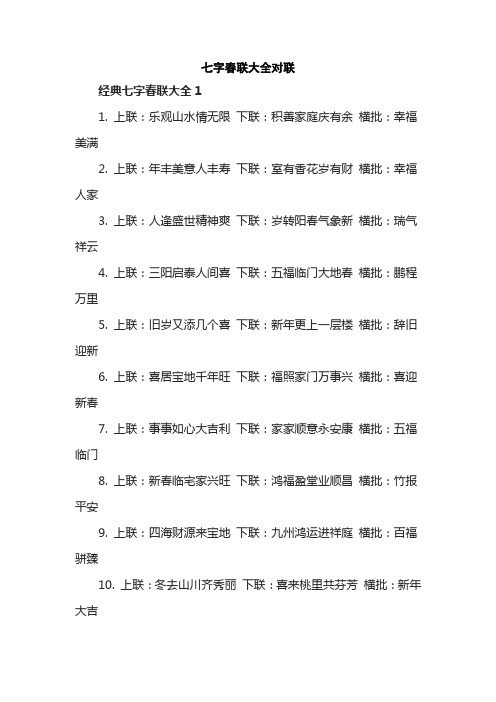 七字春联大全对联

经典七字春联大全 1

1. 上联：乐观山水情无限 下联：积善家庭庆有余 横批：幸福美满

2. 上联：年丰美意人丰寿 下联：室有香花岁有财 横批：幸福人家

3. 上联：人逢盛世精神爽 下联：岁转阳春气象新 横批：瑞气祥云

4. 上联：三阳启泰人间喜 下联：五福临门大地春 横批：鹏程万里

5. 上联：旧岁又添几个喜 下联：新年更上一层楼 横批：辞旧迎新

6. 上联：喜居宝地千年旺 下联：福照家门万事兴 横批：喜迎新春

7. 上联：事事如心大吉利 下联：家家顺意永安康 横批：五福临门

8. 上联：新春临宅家兴旺 下联：鸿福盈堂业顺昌 横批：竹报平安

9. 上联：四海财源来宝地 下联：九州鸿运进祥庭 横批：百福骈臻

10. 上联：冬去山川齐秀丽 下联：喜来桃里共芬芳 横批：新年大吉